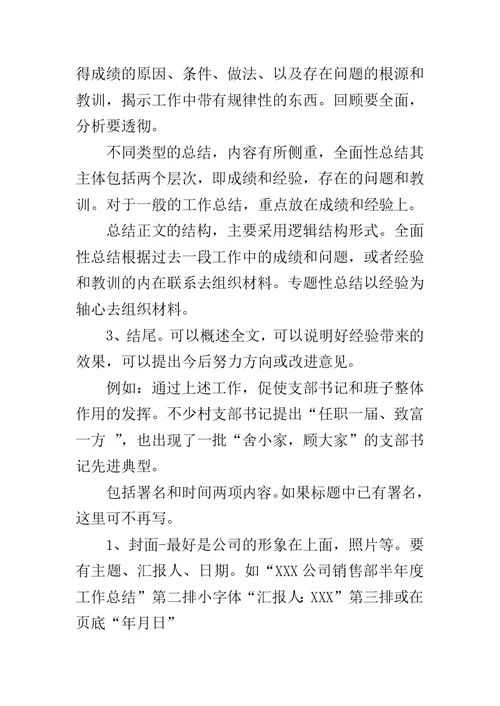 得成绩的原因、条件、做法、以及存在问题的根源和教训，揭示工作中带有规律性的东西。回顾要全面，分析要透彻。

不同类型的总结，内容有所侧重，全面性总结其主体包括两个层次，即成绩和经验，存在的问题和教训。对于一般的工作总结，重点放在成绩和经验上。

总结正文的结构，主要采用逻辑结构形式。全面性总结根据过去一段工作中的成绩和问题，或者经验和教训的内在联系去组织材料。专题性总结以经验为轴心去组织材料。

3、结尾。可以概述全文，可以说明好经验带来的效果，可以提出今后努力方向或改进意见。

例如：通过上述工作，促使支部书记和班子整体作用的发挥。不少村支部书记提出“任职一届、致富一方 ”，也出现了一批“舍小家，顾大家”的支部书记先进典型。

包括署名和时间两项内容。如果标题中已有署名，这里可不再写。

1、封面-最好是公司的形象在上面，照片等。要有主题、汇报人、日期。如“XXX 公司销售部半年度工作总结”第二排小字体“汇报人：XXX”第三排或在页底“年月日”